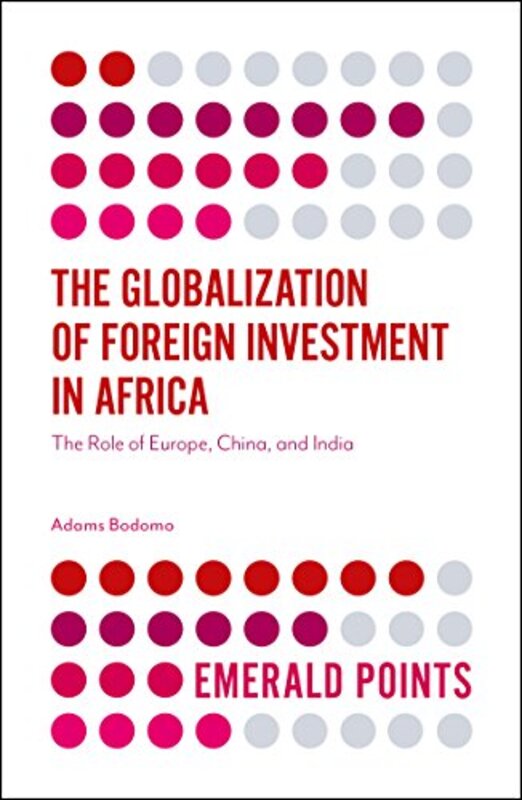 THE GLOBALIZATION OF FOREIGN INVESTMENT IN AFRICA

The Role of Europe, China, and India

Adams Bodomo

EMERALD POINTS